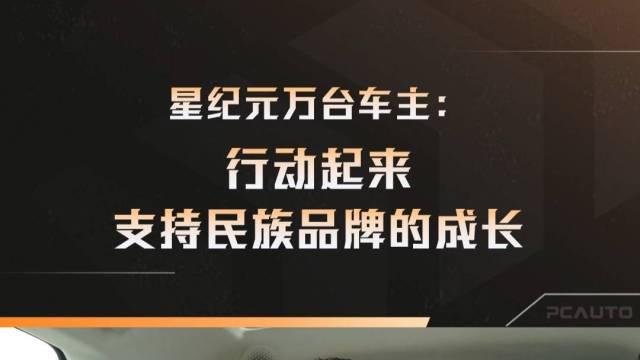 星纪元万台车主：
行动起来
支持民族品牌的成长

PCAUTO